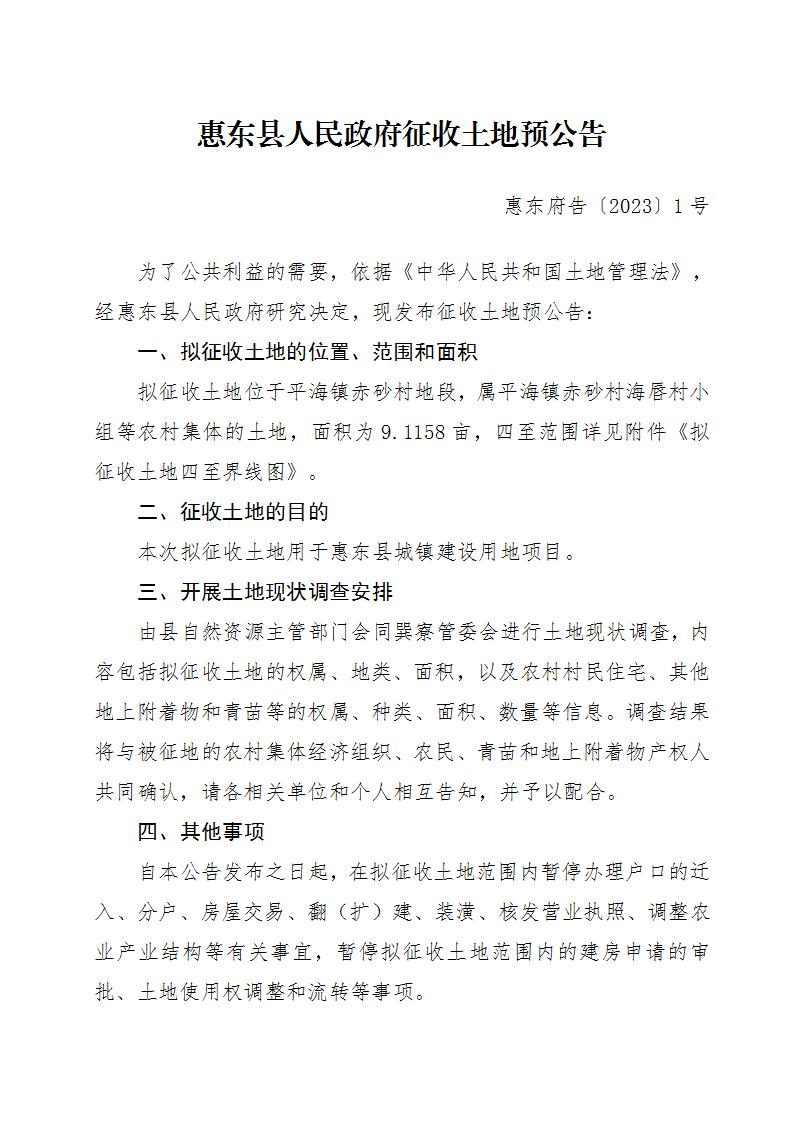 惠东县人民政府征收土地预公告

惠东府告〔2023〕1号

为了公共利益的需要，依据《中华人民共和国土地管理法》，经惠东县人民政府研究决定，现发布征收土地预公告：

一、拟征收土地的位置、范围和面积

拟征收土地位于平海镇赤砂村地段，属平海镇赤砂村海唇村小组等农村集体的土地，面积为9.1158亩，四至范围详见附件《拟征收土地四至界线图》。

二、征收土地的目的

本次拟征收土地用于惠东县城镇建设用地项目。

三、开展土地现状调查安排

由县自然资源主管部门会同巽寮管委会进行土地现状调查，内容包括拟征收土地的权属、地类、面积，以及农村村民住宅、其他地上附着物和青苗等的权属、种类、面积、数量等信息。调查结果将与被征地的农村集体经济组织、农民、青苗和地上附着物产权人共同确认，请各相关单位和个人相互告知，并予以配合。

四、其他事项

自本公告发布之日起，在拟征收土地范围内暂停办理户口的迁入、分户、房屋交易、翻（扩）建、装潢、核发营业执照、调整农业产业结构等有关事宜，暂停拟征收土地范围内的建房申请的审批、土地使用权调整和流转等事项。